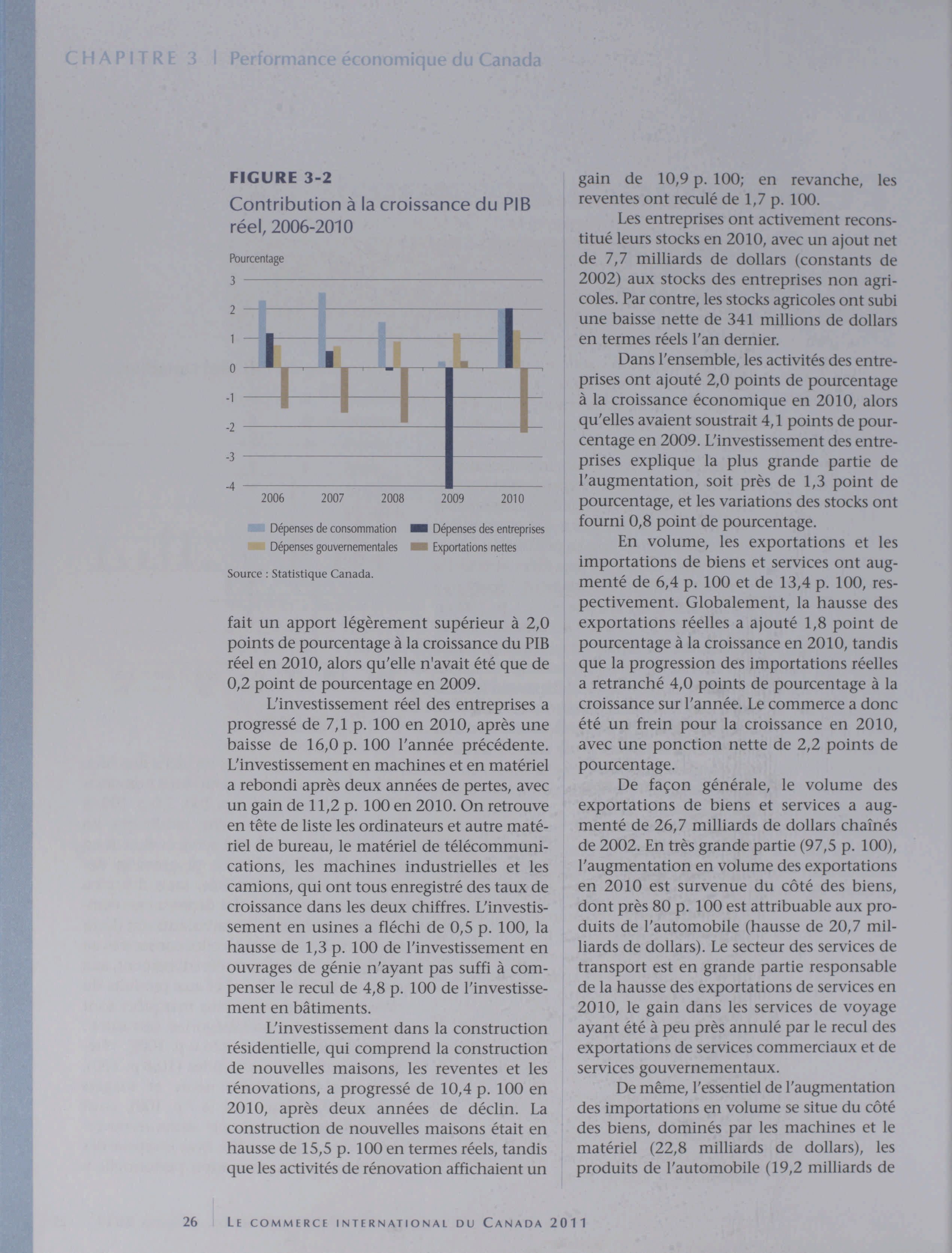 CHAPITRE 3 | Performance économique du Canada

FIGURE 3-2
Contribution à la croissance du PIB réel, 2006-2010

Pourcentage
3
2
1
0
-1
-2
-3
-4
2006 2007 2008 2009 2010

Dépenses de consommation
Dépenses des entreprises
Dépenses gouvernementales
Exportations nettes

Source : Statistique Canada.

fait un apport légèrement supérieur à 2,0 points de pourcentage à la croissance du PIB réel en 2010, alors qu'elle n'avait été que de 0,2 point de pourcentage en 2009.

L'investissement réel des entreprises a progressé de 7,1 p. 100 en 2010, après une baisse de 16,0 p. 100 l'année précédente. L'investissement en machines et en matériel a rebondi après deux années de pertes, avec un gain de 11,2 p. 100 en 2010. On retrouve en tête de liste les ordinateurs et autre matériel de bureau, le matériel de télécommunications, les machines industrielles et les camions, qui ont tous enregistré des taux de croissance dans les deux chiffres. L'investissement en usines a fléchi de 0,5 p. 100, la hausse de 1,3 p. 100 de l'investissement en ouvrages de génie n'ayant pas suffi à compenser le recul de 4,8 p. 100 de l'investissement en bâtiments.

L'investissement dans la construction résidentielle, qui comprend la construction de nouvelles maisons, les reventes et les rénovations, a progressé de 10,4 p. 100 en 2010, après deux années de déclin. La construction de nouvelles maisons était en hausse de 15,5 p. 100 en termes réels, tandis que les activités de rénovation affichaient un gain de 10,9 p. 100; en revanche, les reventes ont reculé de 1,7 p. 100.

Les entreprises ont activement reconstitué leurs stocks en 2010, avec un ajout net de 7,7 milliards de dollars (constants de 2002) aux stocks des entreprises non agricoles. Par contre, les stocks agricoles ont subi une baisse nette de 341 millions de dollars en termes réels l'an dernier.

Dans l'ensemble, les activités des entreprises ont ajouté 2,0 points de pourcentage à la croissance économique en 2010, alors qu'elles avaient soustrait 4,1 points de pourcentage en 2009. L'investissement des entreprises explique la plus grande partie de l'augmentation, soit près de 1,3 point de pourcentage, et les variations des stocks ont fourni 0,8 point de pourcentage.

En volume, les exportations et les importations de biens et services ont augmenté de 6,4 p. 100 et de 13,4 p. 100, respectivement. Globalement, la hausse des exportations réelles a ajouté 1,8 point de pourcentage à la croissance en 2010, tandis que la progression des importations réelles a retranché 4,0 points de pourcentage à la croissance sur l'année. Le commerce a donc été un frein pour la croissance en 2010, avec une ponction nette de 2,2 points de pourcentage.

De façon générale, le volume des exportations de biens et services a augmenté de 26,7 milliards de dollars chaînés de 2002. En très grande partie (97,5 p. 100), l'augmentation en volume des exportations en 2010 est survenue du côté des biens, dont près 80 p. 100 est attribuable aux produits de l'automobile (hausse de 20,7 milliards de dollars). Le secteur des services de transport est en grande partie responsable de la hausse des exportations de services en 2010, le gain dans les services de voyage ayant été à peu près annulé par le recul des exportations de services commerciaux et de services gouvernementaux.

De même, l'essentiel de l'augmentation des importations en volume se situe du côté des biens, dominés par les machines et le matériel (22,8 milliards de dollars), les produits de l'automobile (19,2 milliards de

26 | LE COMMERCE INTERNATIONAL DU CANADA 2011